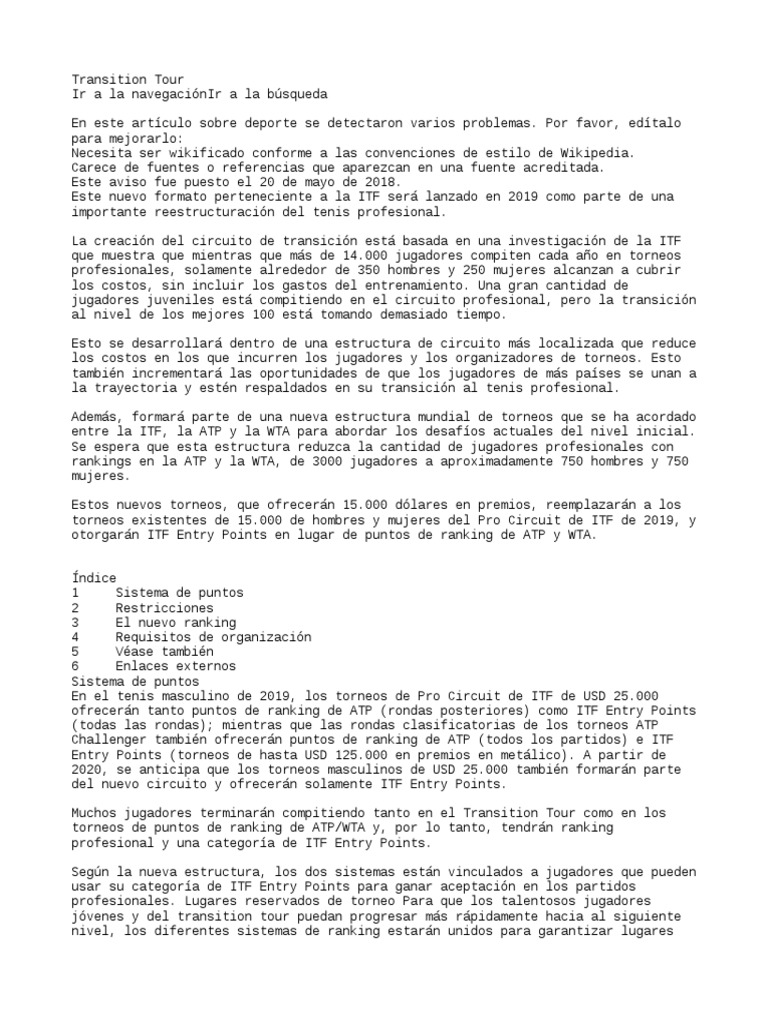 Transition Tour
Ir a la navegaciónIr a la búsqueda

En este artículo sobre deporte se detectaron varios problemas. Por favor, edítalo para mejorarlo:
Necesita ser wikificado conforme a las convenciones de estilo de Wikipedia.
Carece de fuentes o referencias que aparezcan en una fuente acreditada.
Este aviso fue puesto el 20 de mayo de 2018.
Este nuevo formato perteneciente a la ITF será lanzado en 2019 como parte de una importante reestructuración del tenis profesional.

La creación del circuito de transición está basada en una investigación de la ITF que muestra que mientras que más de 14.000 jugadores compiten cada año en torneos profesionales, solamente alrededor de 350 hombres y 250 mujeres alcanzan a cubrir los costos, sin incluir los gastos del entrenamiento. Una gran cantidad de jugadores juveniles está compitiendo en el circuito profesional, pero la transición al nivel de los mejores 100 está tomando demasiado tiempo.

Esto se desarrollará dentro de una estructura de circuito más localizada que reduce los costos en los que incurren los jugadores y los organizadores de torneos. Esto también incrementará las oportunidades de que los jugadores de más países se unan a la trayectoria y estén respaldados en su transición al tenis profesional.

Además, formará parte de una nueva estructura mundial de torneos que se ha acordado entre la ITF, la ATP y la WTA para abordar los desafíos actuales del nivel inicial. Se espera que esta estructura reduzca la cantidad de jugadores profesionales con rankings en la ATP y la WTA, de 3000 jugadores a aproximadamente 750 hombres y 750 mujeres.

Estos nuevos torneos, que ofrecerán 15.000 dólares en premios, reemplazarán a los torneos existentes de 15.000 de hombres y mujeres del Pro Circuit de ITF de 2019, y otorgarán ITF Entry Points en lugar de puntos de ranking de ATP y WTA.

Índice
1 Sistema de puntos
2 Restricciones
3 El nuevo ranking
4 Requisitos de organización
5 Véase también
6 Enlaces externos
Sistema de puntos
En el tenis masculino de 2019, los torneos de Pro Circuit de ITF de USD 25.000 ofrecerán tanto puntos de ranking de ATP (rondas posteriores) como ITF Entry Points (todas las rondas); mientras que las rondas clasificatorias de los torneos ATP Challenger también ofrecerán puntos de ranking de ATP (todos los partidos) e ITF Entry Points (torneos de hasta USD 125.000 en premios en metálico). A partir de 2020, se anticipa que los torneos masculinos de USD 25.000 también formarán parte del nuevo circuito y ofrecerán solamente ITF Entry Points.

Muchos jugadores terminarán compitiendo tanto en el Transition Tour como en los torneos de puntos de ranking de ATP/WTA y, por lo tanto, tendrán ranking profesional y una categoría de ITF Entry Points.

Según la nueva estructura, los dos sistemas están vinculados a jugadores que pueden usar su categoría de ITF Entry Points para ganar aceptación en los partidos profesionales. Lugares reservados de torneo Para que los talentosos jugadores jóvenes y del transition tour puedan progresar más rápidamente hacia al siguiente nivel, los diferentes sistemas de ranking estarán unidos para garantizar lugares